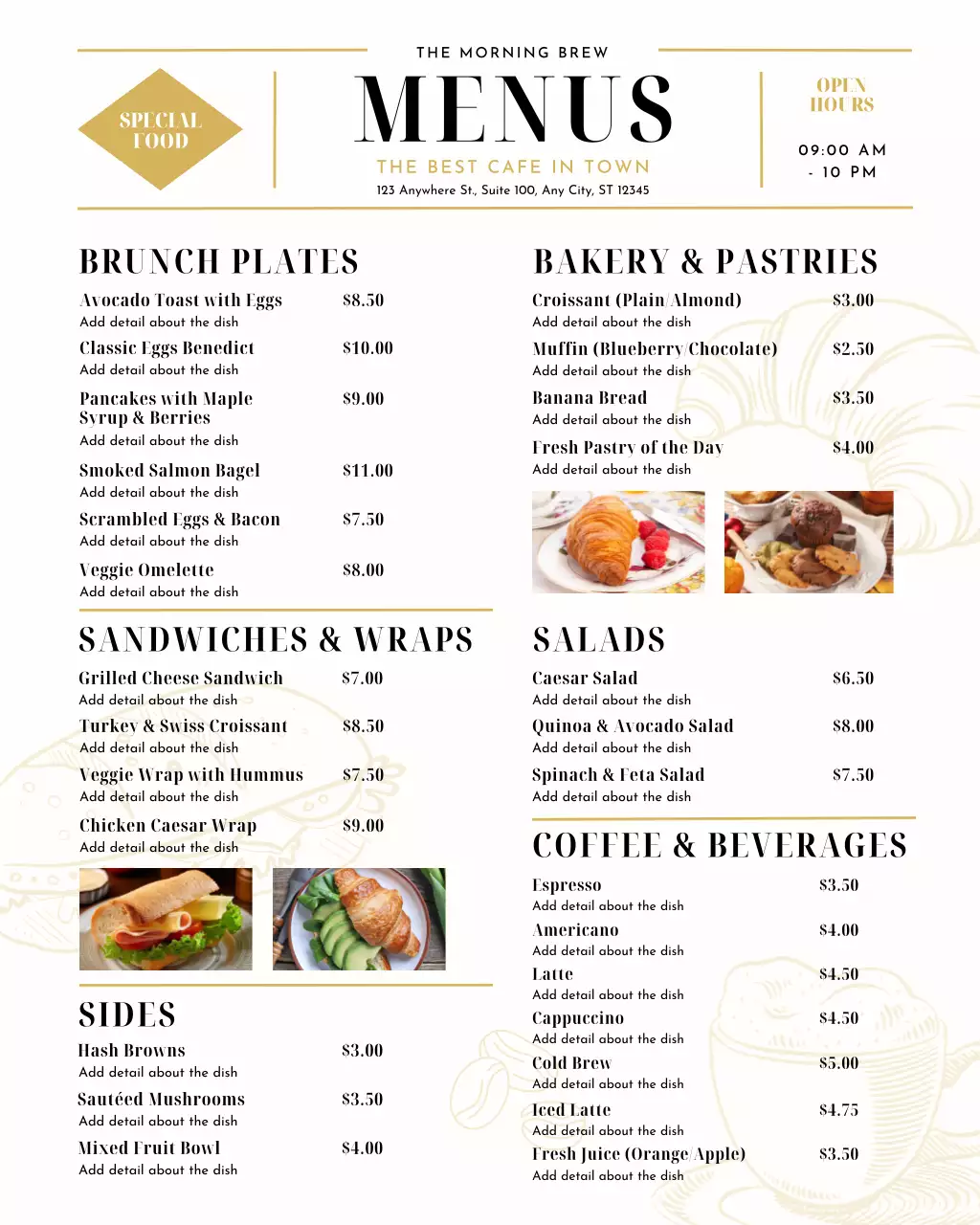 SPECIAL FOOD

THE MORNING BREW
MENUS
THE BEST CAFE IN TOWN
123 Anywhere St., Suite 100, Any City, ST 12345

OPEN HOURS
09:00 AM - 10 PM

BRUNCH PLATES

Avocado Toast with Eggs $8.50
Add detail about the dish

Classic Eggs Benedict $10.00
Add detail about the dish

Pancakes with Maple Syrup & Berries $9.00
Add detail about the dish

Smoked Salmon Bagel $11.00
Add detail about the dish

Scrambled Eggs & Bacon $7.50
Add detail about the dish

Veggie Omelette $8.00
Add detail about the dish

SANDWICHES & WRAPS

Grilled Cheese Sandwich $7.00
Add detail about the dish

Turkey & Swiss Croissant $8.50
Add detail about the dish

Veggie Wrap with Hummus $7.50
Add detail about the dish

Chicken Caesar Wrap $9.00
Add detail about the dish

SIDES

Hash Browns $3.00
Add detail about the dish

Sautéed Mushrooms $3.50
Add detail about the dish

Mixed Fruit Bowl $4.00
Add detail about the dish

BAKERY & PASTRIES

Croissant (Plain/Almond) $3.00
Add detail about the dish

Muffin (Blueberry/Chocolate) $2.50
Add detail about the dish

Banana Bread $3.50
Add detail about the dish

Fresh Pastry of the Day $4.00
Add detail about the dish

SALADS

Caesar Salad $6.50
Add detail about the dish

Quinoa & Avocado Salad $8.00
Add detail about the dish

Spinach & Feta Salad $7.50
Add detail about the dish

COFFEE & BEVERAGES

Espresso $3.50
Add detail about the dish

Americano $4.00
Add detail about the dish

Latte $4.50
Add detail about the dish

Cappuccino $4.50
Add detail about the dish

Cold Brew $5.00
Add detail about the dish

Iced Latte $4.75
Add detail about the dish

Fresh Juice (Orange/Apple) $3.50
Add detail about the dish